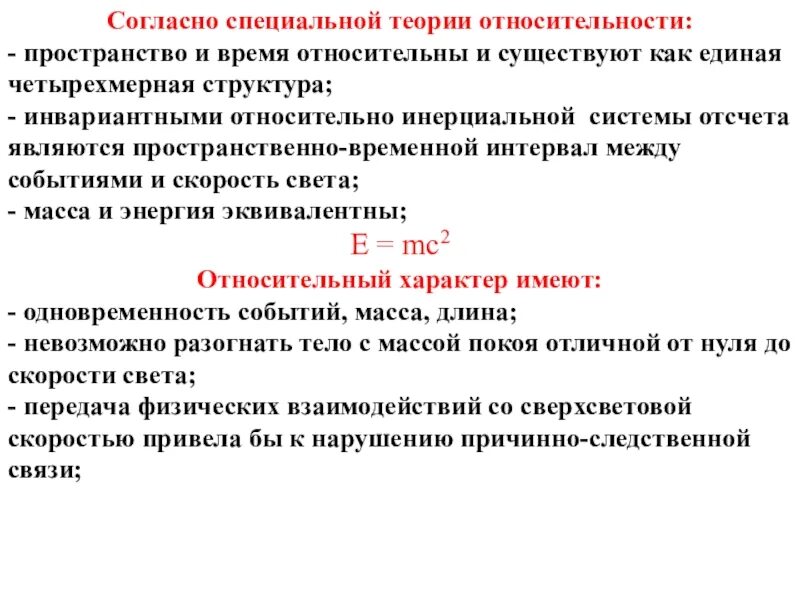 Согласно специальной теории относительности:
- пространство и время относительны и существуют как единая четырехмерная структура;
- инвариантными относительно инерциальной системы отсчета являются пространственно-временной интервал между событиями и скорость света;
- масса и энергия эквивалентны;
$E = mc^2$
Относительный характер имеют:
- одновременность событий, масса, длина;
- невозможно разогнать тело с массой покоя отличной от нуля до скорости света;
- передача физических взаимодействий со сверхсветовой скоростью привела бы к нарушению причинно-следственной связи;